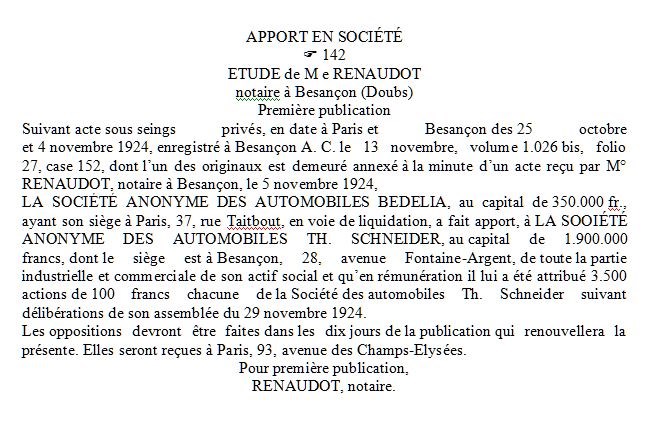 APPORT EN SOCIÉTÉ
☞ 142
ETUDE de M e RENAUDOT
notaire à Besançon (Doubs)
Première publication

Suivant acte sous seings privés, en date à Paris et Besançon des 25 octobre et 4 novembre 1924, enregistré à Besançon A. C. le 13 novembre, volume 1.026 bis, folio 27, case 152, dont l'un des originaux est demeuré annexé à la minute d'un acte reçu par M° RENAUDOT, notaire à Besançon, le 5 novembre 1924,
LA SOCIÉTÉ ANONYME DES AUTOMOBILES BEDELIA, au capital de 350.000 fr., ayant son siège à Paris, 37, rue Taitbout, en voie de liquidation, a fait apport, à LA SOOIÉTÉ ANONYME DES AUTOMOBILES TH. SCHNEIDER, au capital de 1.900.000 francs, dont le siège est à Besançon, 28, avenue Fontaine-Argent, de toute la partie industrielle et commerciale de son actif social et qu'en rémunération il lui a été attribué 3.500 actions de 100 francs chacune de la Société des automobiles Th. Schneider suivant délibérations de son assemblée du 29 novembre 1924.
Les oppositions devront être faites dans les dix jours de la publication qui renouvellera la présente. Elles seront reçues à Paris, 93, avenue des Champs-Elysées.
Pour première publication,
RENAUDOT, notaire.